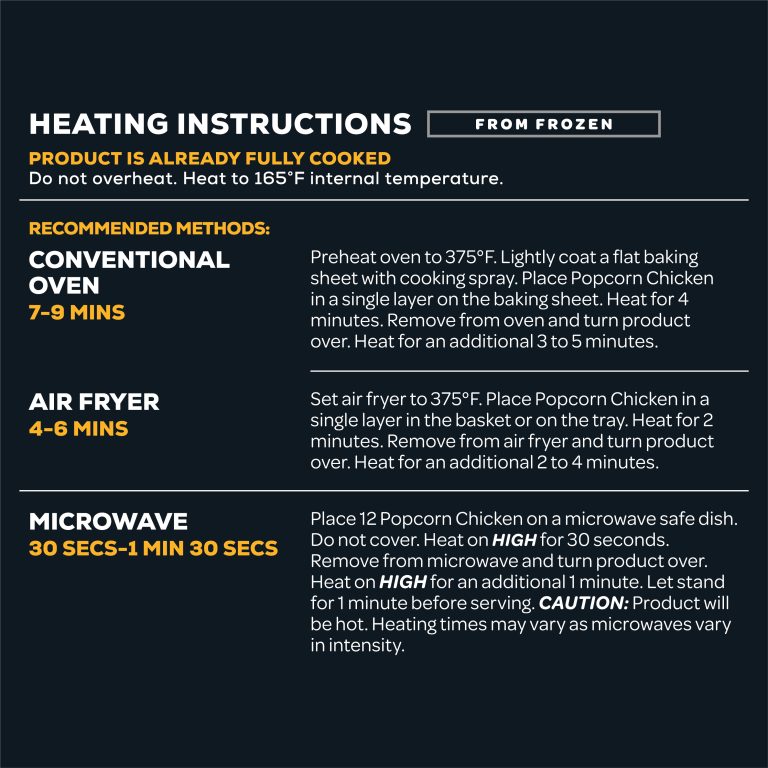 HEATING INSTRUCTIONS FROM FROZEN

PRODUCT IS ALREADY FULLY COOKED
Do not overheat. Heat to 165°F internal temperature.

RECOMMENDED METHODS:

CONVENTIONAL OVEN
7-9 MINS

Preheat oven to 375°F. Lightly coat a flat baking sheet with cooking spray. Place Popcorn Chicken in a single layer on the baking sheet. Heat for 4 minutes. Remove from oven and turn product over. Heat for an additional 3 to 5 minutes.

AIR FRYER
4-6 MINS

Set air fryer to 375°F. Place Popcorn Chicken in a single layer in the basket or on the tray. Heat for 2 minutes. Remove from air fryer and turn product over. Heat for an additional 2 to 4 minutes.

MICROWAVE
30 SECS-1 MIN 30 SECS

Place 12 Popcorn Chicken on a microwave safe dish. Do not cover. Heat on HIGH for 30 seconds. Remove from microwave and turn product over. Heat on HIGH for an additional 1 minute. Let stand for 1 minute before serving. CAUTION: Product will be hot. Heating times may vary as microwaves vary in intensity.